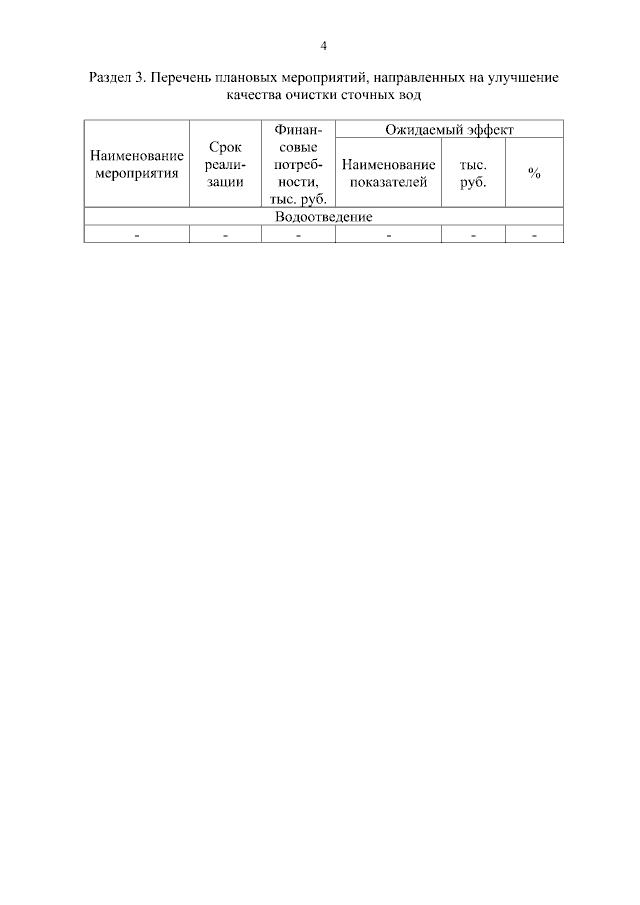 4

Раздел 3. Перечень плановых мероприятий, направленных на улучшение качества очистки сточных вод

| Наименование мероприятия | Срок реализации | Финансовые потребности, тыс. руб. | Ожидаемый эффект | | |
|---|---|---|---|---|---|
| | | | Наименование показателей | тыс. руб. | % |
| Водоотведение | | | | | |
| - | - | - | - | - | - |